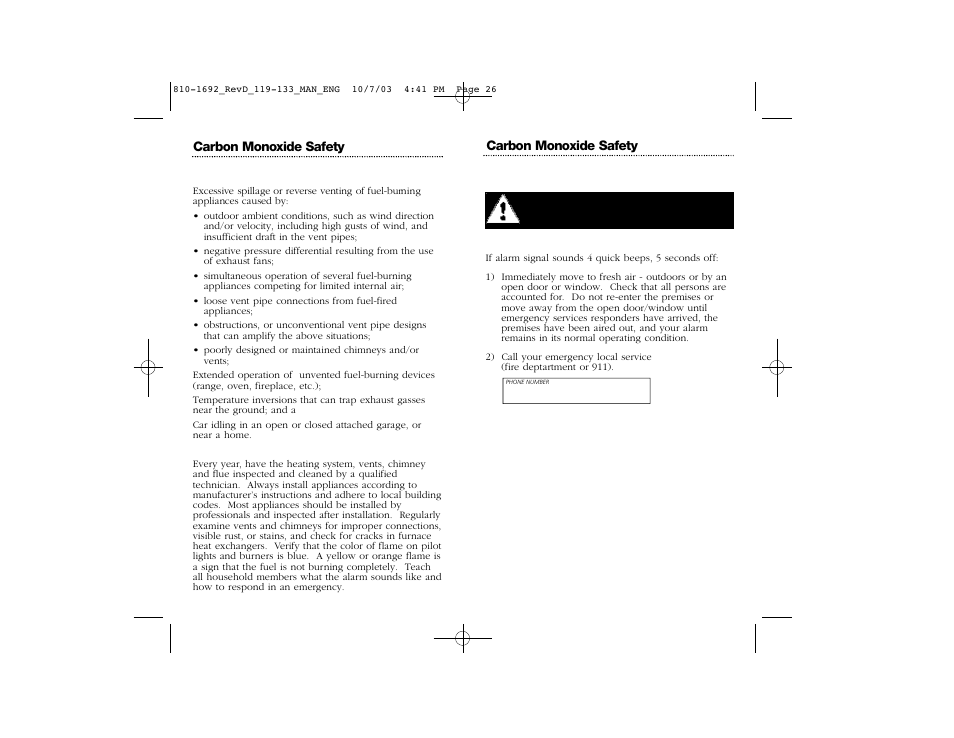 810-1692_RevD_119-133_MAN_ENG 10/7/03 4:41 PM Page 26

Carbon Monoxide Safety

Excessive spillage or reverse venting of fuel-burning appliances caused by:

• outdoor ambient conditions, such as wind direction and/or velocity, including high gusts of wind, and insufficient draft in the vent pipes;
• negative pressure differential resulting from the use of exhaust fans;
• simultaneous operation of several fuel-burning appliances competing for limited internal air;
• loose vent pipe connections from fuel-fired appliances;
• obstructions, or unconventional vent pipe designs that can amplify the above situations;
• poorly designed or maintained chimneys and/or vents;

Extended operation of unvented fuel-burning devices (range, oven, fireplace, etc.);

Temperature inversions that can trap exhaust gasses near the ground; and a

Car idling in an open or closed attached garage, or near a home.

Every year, have the heating system, vents, chimney and flue inspected and cleaned by a qualified technician. Always install appliances according to manufacturer's instructions and adhere to local building codes. Most appliances should be installed by professionals and inspected after installation. Regularly examine vents and chimneys for improper connections, visible rust, or stains, and check for cracks in furnace heat exchangers. Verify that the color of flame on pilot lights and burners is blue. A yellow or orange flame is a sign that the fuel is not burning completely. Teach all household members what the alarm sounds like and how to respond in an emergency.

Carbon Monoxide Safety

If alarm signal sounds 4 quick beeps, 5 seconds off:

1) Immediately move to fresh air - outdoors or by an open door or window. Check that all persons are accounted for. Do not re-enter the premises or move away from the open door/window until emergency services responders have arrived, the premises have been aired out, and your alarm remains in its normal operating condition.

2) Call your emergency local service (fire deptartment or 911).

PHONE NUMBER